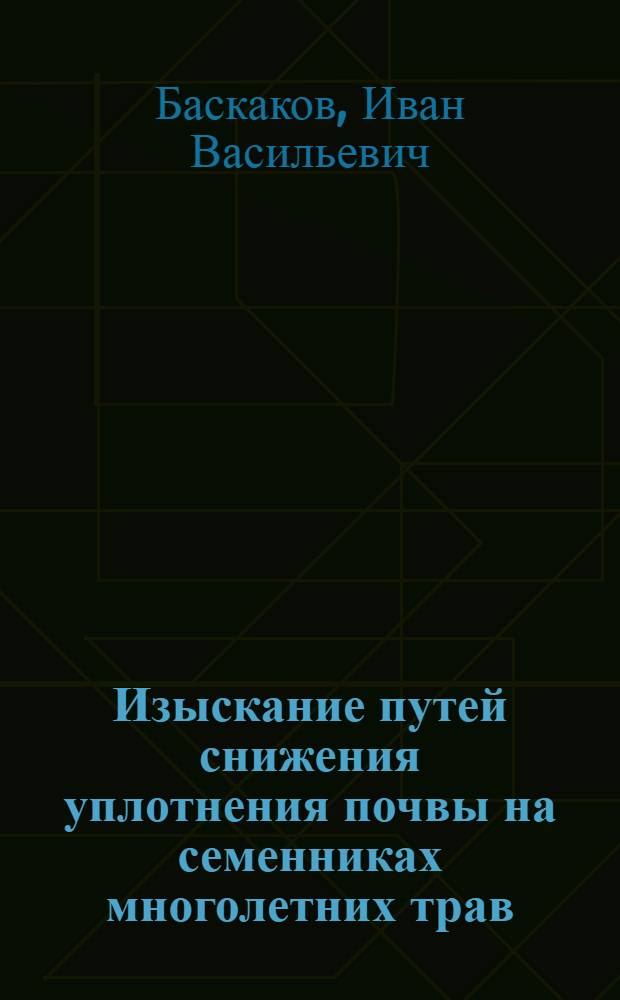 Баскаков, Иван Васильевич

Изыскание путей снижения уплотнения почвы на семенниках многолетних трав